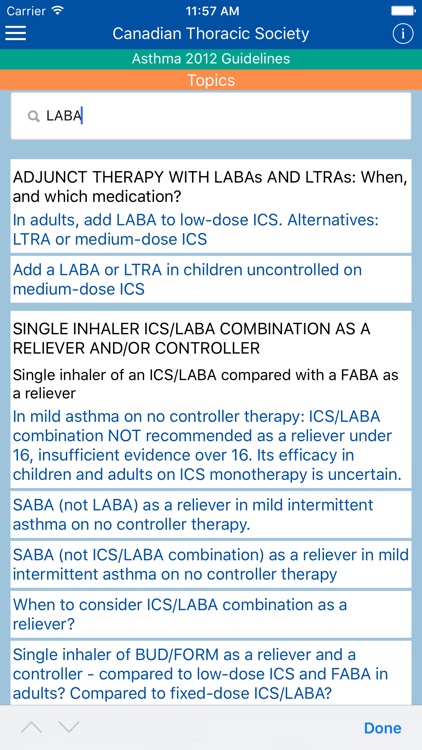 Carrier 11:57 AM

Canadian Thoracic Society

Asthma 2012 Guidelines

Topics

LABA

ADJUNCT THERAPY WITH LABAs AND LTRAs: When, and which medication?

In adults, add LABA to low-dose ICS. Alternatives: LTRA or medium-dose ICS

Add a LABA or LTRA in children uncontrolled on medium-dose ICS

SINGLE INHALER ICS/LABA COMBINATION AS A RELIEVER AND/OR CONTROLLER

Single inhaler of an ICS/LABA compared with a FABA as a reliever

In mild asthma on no controller therapy: ICS/LABA combination NOT recommended as a reliever under 16, insufficient evidence over 16. Its efficacy in children and adults on ICS monotherapy is uncertain.

SABA (not LABA) as a reliever in mild intermittent asthma on no controller therapy.

SABA (not ICS/LABA combination) as a reliever in mild intermittent asthma on no controller therapy

When to consider ICS/LABA combination as a reliever?

Single inhaler of BUD/FORM as a reliever and a controller - compared to low-dose ICS and FABA in adults? Compared to fixed-dose ICS/LABA?

Done